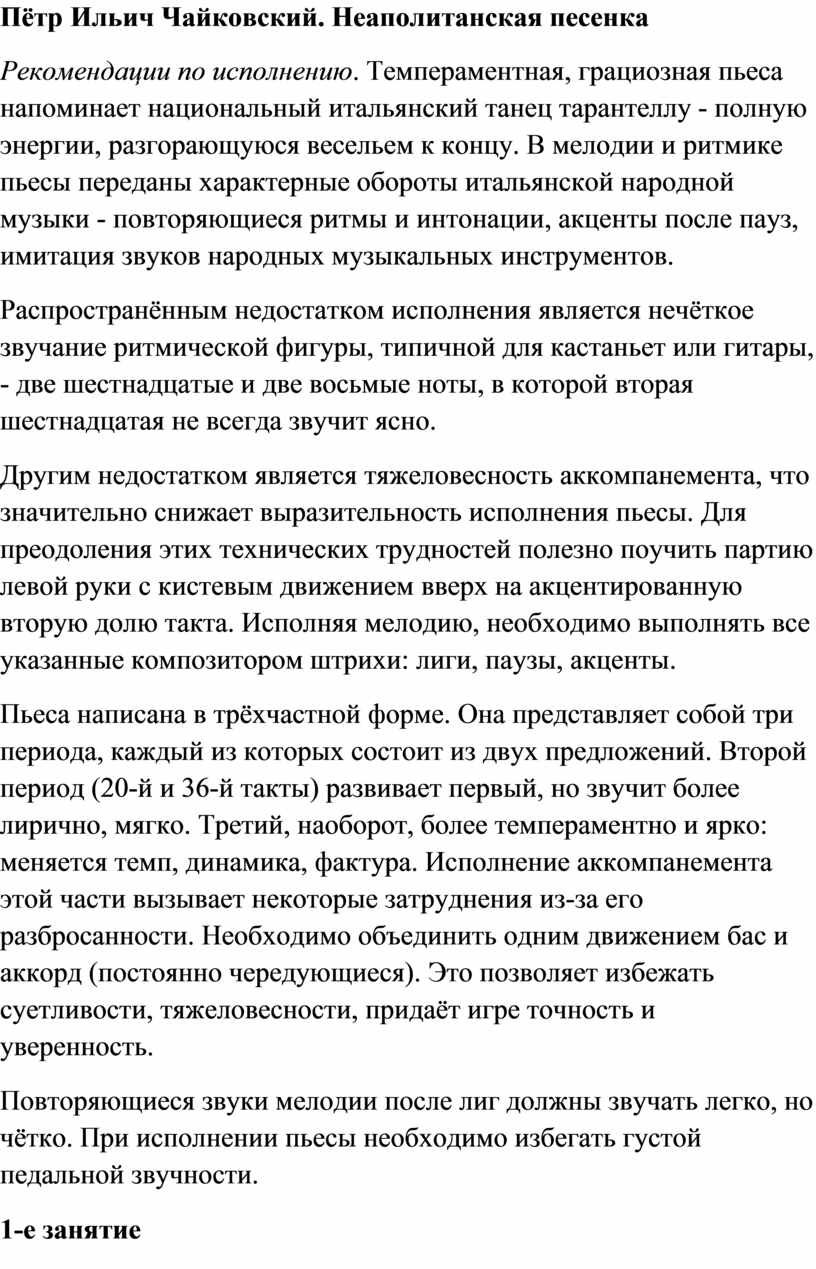 Пётр Ильич Чайковский. Неаполитанская песенка

Рекомендации по исполнению. Темпераментная, грациозная пьеса напоминает национальный итальянский танец тарантеллу - полную энергии, разгорающуюся весельем к концу. В мелодии и ритмике пьесы переданы характерные обороты итальянской народной музыки - повторяющиеся ритмы и интонации, акценты после пауз, имитация звуков народных музыкальных инструментов.

Распространённым недостатком исполнения является нечёткое звучание ритмической фигуры, типичной для кастаньет или гитары, - две шестнадцатые и две восьмые ноты, в которой вторая шестнадцатая не всегда звучит ясно.

Другим недостатком является тяжеловесность аккомпанемента, что значительно снижает выразительность исполнения пьесы. Для преодоления этих технических трудностей полезно поучить партию левой руки с кистевым движением вверх на акцентированную вторую долю такта. Исполняя мелодию, необходимо выполнять все указанные композитором штрихи: лиги, паузы, акценты.

Пьеса написана в трёхчастной форме. Она представляет собой три периода, каждый из которых состоит из двух предложений. Второй период (20-й и 36-й такты) развивает первый, но звучит более лирично, мягко. Третий, наоборот, более темпераментно и ярко: меняется темп, динамика, фактура. Исполнение аккомпанемента этой части вызывает некоторые затруднения из-за его разбросанности. Необходимо объединить одним движением бас и аккорд (постоянно чередующиеся). Это позволяет избежать суетливости, тяжеловесности, придаёт игре точность и уверенность.

Повторяющиеся звуки мелодии после лиг должны звучать легко, но чётко. При исполнении пьесы необходимо избегать густой педальной звучности.

1-е занятие